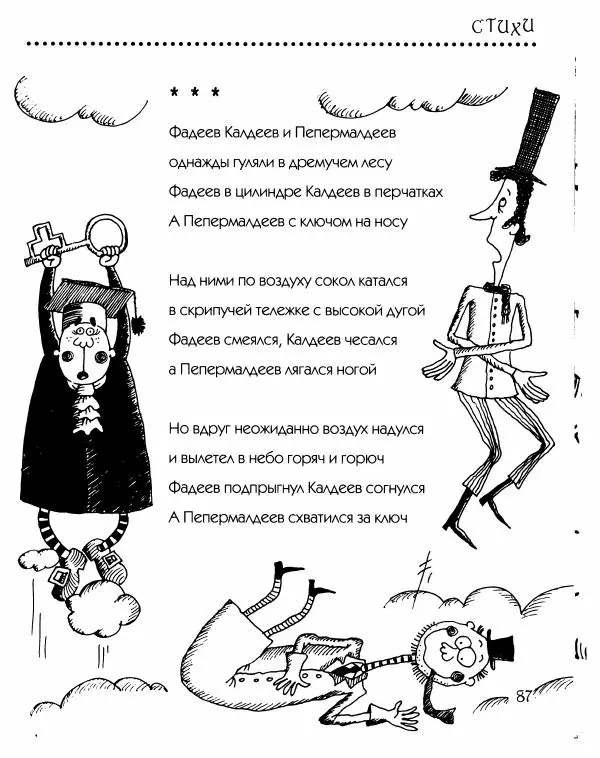 СТИХИ

* * *

Фадеев Калдеев и Пепермалдеев
однажды гуляли в дремучем лесу
Фадеев в цилиндре Калдеев в перчатках
А Пепермалдеев с ключом на носу

Над ними по воздуху сокол катался
в скрипучей тележке с высокой дугой
Фадеев смеялся, Калдеев чесался
а Пепермалдеев лягался ногой

Но вдруг неожиданно воздух надулся
и вылетел в небо горяч и горюч
Фадеев подпрыгнул Калдеев согнулся
А Пепермалдеев схватился за ключ

87